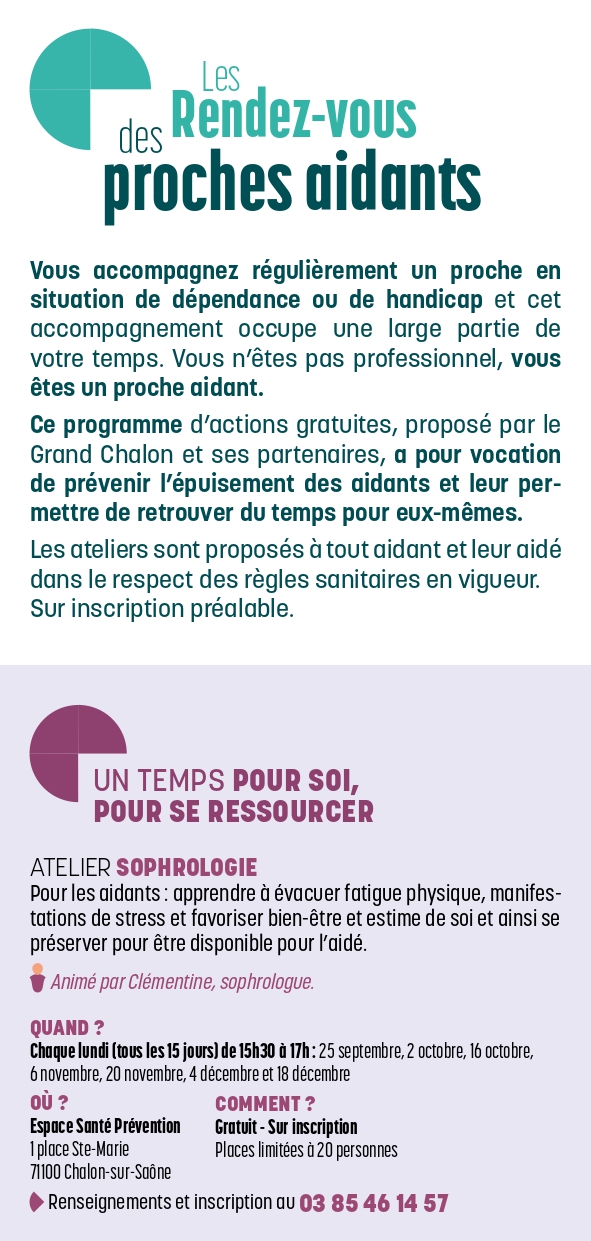 Les Rendez-vous des proches aidants

Vous accompagnez régulièrement un proche en situation de dépendance ou de handicap et cet accompagnement occupe une large partie de votre temps. Vous n'êtes pas professionnel, vous êtes un proche aidant.

Ce programme d'actions gratuites, proposé par le Grand Chalon et ses partenaires, a pour vocation de prévenir l'épuisement des aidants et leur permettre de retrouver du temps pour eux-mêmes.

Les ateliers sont proposés à tout aidant et leur aidé dans le respect des règles sanitaires en vigueur. Sur inscription préalable.

UN TEMPS POUR SOI, POUR SE RESSOURCER

ATELIER SOPHROLOGIE
Pour les aidants : apprendre à évacuer fatigue physique, manifestations de stress et favoriser bien-être et estime de soi et ainsi se préserver pour être disponible pour l'aidé.

Animé par Clémentine, sophrologue.

QUAND ?
Chaque lundi (tous les 15 jours) de 15h30 à 17h : 25 septembre, 2 octobre, 16 octobre, 6 novembre, 20 novembre, 4 décembre et 18 décembre

OÙ ?
Espace Santé Prévention
1 place Ste-Marie
71100 Chalon-sur-Saône

COMMENT ?
Gratuit - Sur inscription
Places limitées à 20 personnes

Renseignements et inscription au 03 85 46 14 57